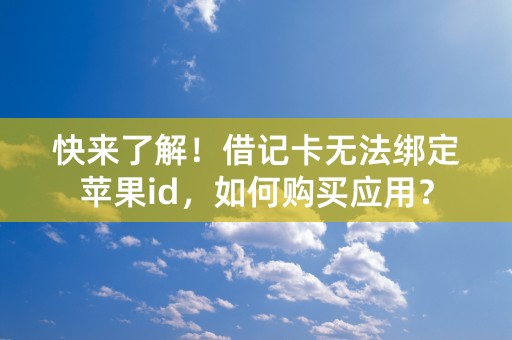 快来了解！借记卡无法绑定苹果id，如何购买应用？